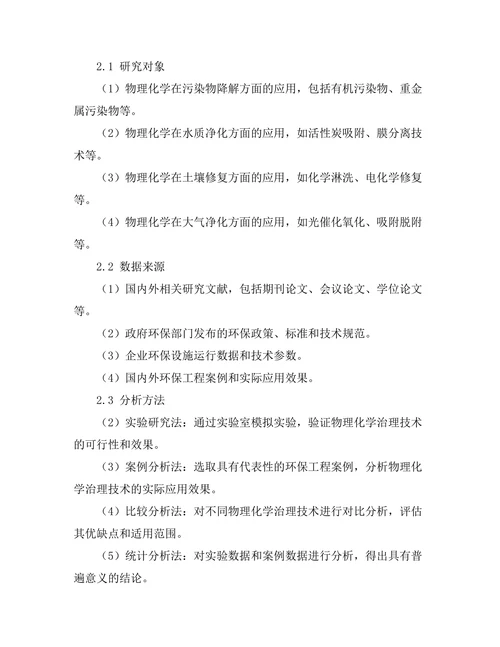 2.1 研究对象

（1）物理化学在污染物降解方面的应用，包括有机污染物、重金属污染物等。

（2）物理化学在水质净化方面的应用，如活性炭吸附、膜分离技术等。

（3）物理化学在土壤修复方面的应用，如化学淋洗、电化学修复等。

（4）物理化学在大气净化方面的应用，如光催化氧化、吸附脱附等。

2.2 数据来源

（1）国内外相关研究文献，包括期刊论文、会议论文、学位论文等。

（2）政府环保部门发布的环保政策、标准和技术规范。

（3）企业环保设施运行数据和技术参数。

（4）国内外环保工程案例和实际应用效果。

2.3 分析方法

（2）实验研究法：通过实验室模拟实验，验证物理化学治理技术的可行性和效果。

（3）案例分析法：选取具有代表性的环保工程案例，分析物理化学治理技术的实际应用效果。

（4）比较分析法：对不同物理化学治理技术进行对比分析，评估其优缺点和适用范围。

（5）统计分析法：对实验数据和案例数据进行分析，得出具有普遍意义的结论。